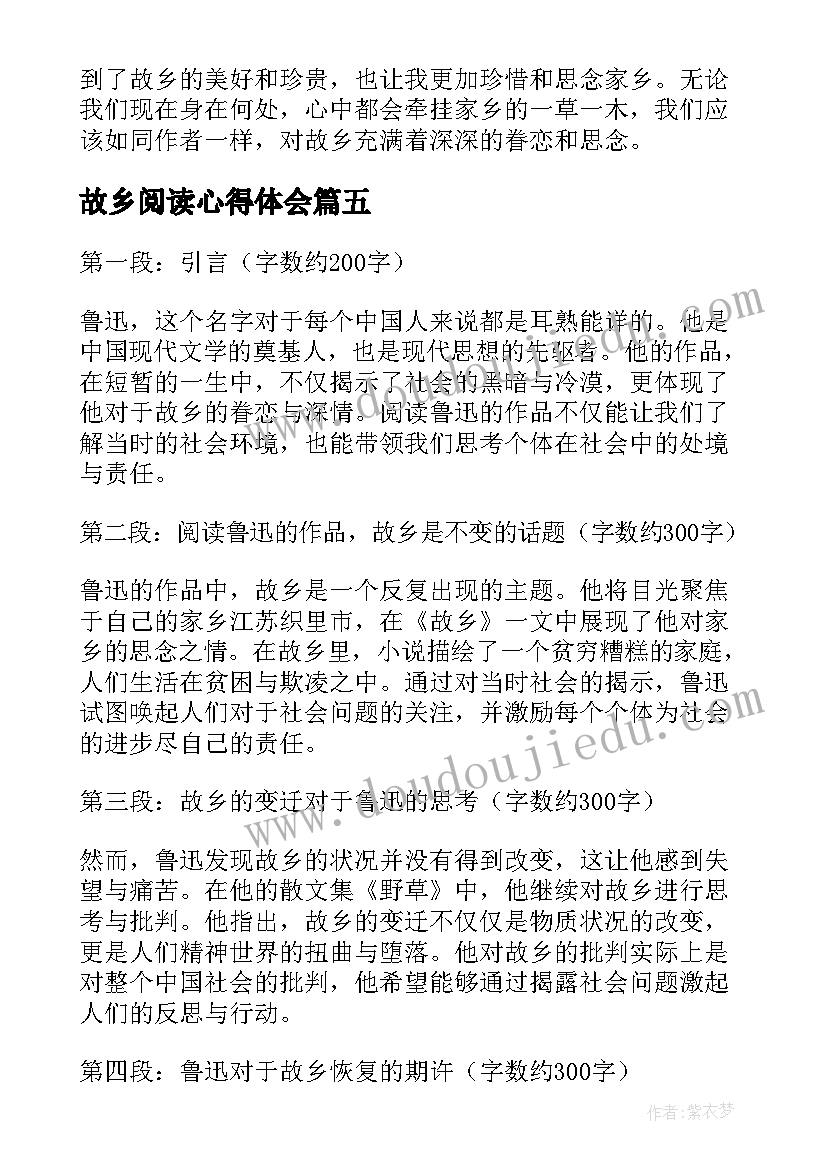 到了故乡的美好和珍贵，也让我更加珍惜和思念家乡。无论我们现在身在何处，心中都会牵挂家乡的一草一木，我们应该如同作者一样，对故乡充满着深深的眷恋和思念。

故乡阅读心得体会篇五

第一段：引言（字数约200字）

鲁迅，这个名字对于每个中国人来说都是耳熟能详的。他是中国现代文学的奠基人，也是现代思想的先驱者。他的作品，在短暂的一生中，不仅揭示了社会的黑暗与冷漠，更体现了他对于故乡的眷恋与深情。阅读鲁迅的作品不仅能让我们了解当时的社会环境，也能带领我们思考个体在社会中的处境与责任。

第二段：阅读鲁迅的作品，故乡是不变的话题（字数约300字）

鲁迅的作品中，故乡是一个反复出现的主题。他将目光聚焦于自己的家乡江苏织里市，在《故乡》一文中展现了他对家乡的思念之情。在故乡里，小说描绘了一个贫穷糟糕的家庭，人们生活在贫困与欺凌之中。通过对当时社会的揭示，鲁迅试图唤起人们对于社会问题的关注，并激励每个个体为社会的进步尽自己的责任。

第三段：故乡的变迁对于鲁迅的思考（字数约300字）

然而，鲁迅发现故乡的状况并没有得到改变，这让他感到失望与痛苦。在他的散文集《野草》中，他继续对故乡进行思考与批判。他指出，故乡的变迁不仅仅是物质状况的改变，更是人们精神世界的扭曲与堕落。他对故乡的批判实际上是对整个中国社会的批判，他希望能够通过揭露社会问题激起人们的反思与行动。

第四段：鲁迅对于故乡恢复的期许（字数约300字）

www.doudoujiedu.com

作者：紫衣梦